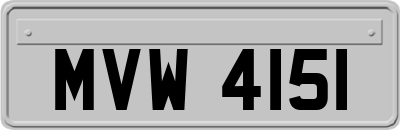 MVW 4151